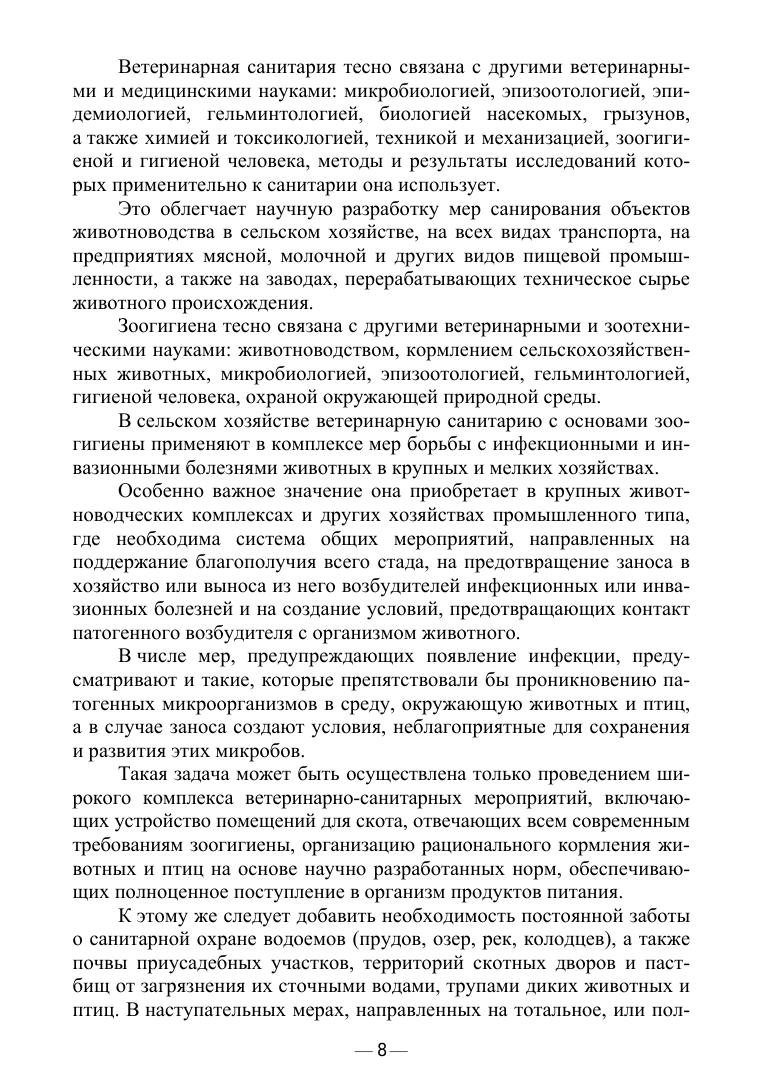 Ветеринарная санитария тесно связана с другими ветеринарными и медицинскими науками: микробиологией, эпизоотологией, эпидемиологией, гельминтологией, биологией насекомых, грызунов, а также химией и токсикологией, техникой и механизацией, зоогигиеной и гигиеной человека, методы и результаты исследований которых применительно к санитарии она использует.

Это облегчает научную разработку мер санирования объектов животноводства в сельском хозяйстве, на всех видах транспорта, на предприятиях мясной, молочной и других видов пищевой промышленности, а также на заводах, перерабатывающих техническое сырье животного происхождения.

Зоогигиена тесно связана с другими ветеринарными и зоотехническими науками: животноводством, кормлением сельскохозяйственных животных, микробиологией, эпизоотологией, гельминтологией, гигиеной человека, охраной окружающей природной среды.

В сельском хозяйстве ветеринарную санитарию с основами зоогигиены применяют в комплексе мер борьбы с инфекционными и инвазионными болезнями животных в крупных и мелких хозяйствах.

Особенно важное значение она приобретает в крупных животноводческих комплексах и других хозяйствах промышленного типа, где необходима система общих мероприятий, направленных на поддержание благополучия всего стада, на предотвращение заноса в хозяйство или выноса из него возбудителей инфекционных или инвазионных болезней и на создание условий, предотвращающих контакт патогенного возбудителя с организмом животного.

В числе мер, предупреждающих появление инфекции, предусматривают и такие, которые препятствовали бы проникновению патогенных микроорганизмов в среду, окружающую животных и птиц, а в случае заноса создают условия, неблагоприятные для сохранения и развития этих микробов.

Такая задача может быть осуществлена только проведением широкого комплекса ветеринарно-санитарных мероприятий, включающих устройство помещений для скота, отвечающих всем современным требованиям зоогигиены, организацию рационального кормления животных и птиц на основе научно разработанных норм, обеспечивающих полноценное поступление в организм продуктов питания.

К этому же следует добавить необходимость постоянной заботы о санитарной охране водоемов (прудов, озер, рек, колодцев), а также почвы приусадебных участков, территорий скотных дворов и пастбищ от загрязнения их сточными водами, трупами диких животных и птиц. В наступательных мерах, направленных на тотальное, или пол-

— 8 —